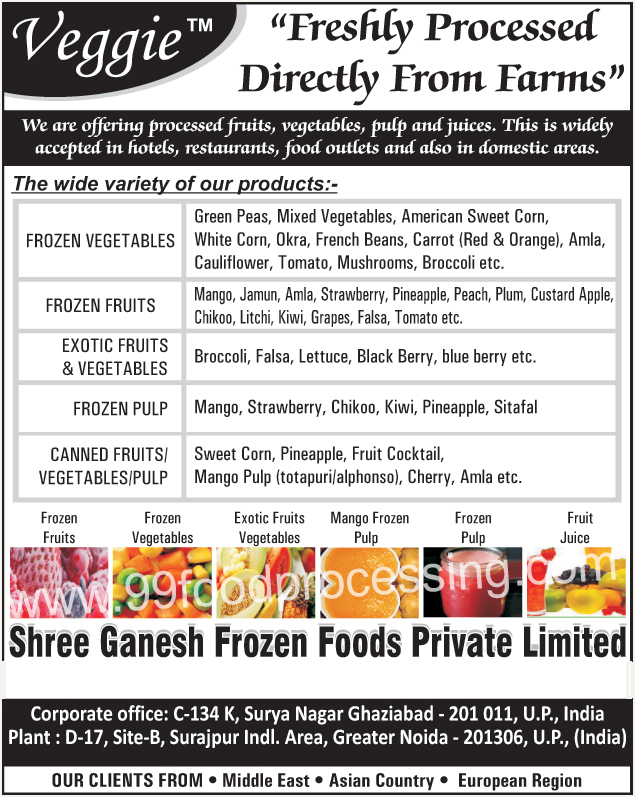 Veggie™

"Freshly Processed Directly From Farms"

We are offering processed fruits, vegetables, pulp and juices. This is widely accepted in hotels, restaurants, food outlets and also in domestic areas.

The wide variety of our products:-

| | |
|---|---|
| FROZEN VEGETABLES | Green Peas, Mixed Vegetables, American Sweet Corn, White Corn, Okra, French Beans, Carrot (Red & Orange), Amla, Cauliflower, Tomato, Mushrooms, Broccoli etc. |
| FROZEN FRUITS | Mango, Jamun, Amla, Strawberry, Pineapple, Peach, Plum, Custard Apple, Chikoo, Litchi, Kiwi, Grapes, Falsa, Tomato etc. |
| EXOTIC FRUITS & VEGETABLES | Broccoli, Falsa, Lettuce, Black Berry, blue berry etc. |
| FROZEN PULP | Mango, Strawberry, Chikoo, Kiwi, Pineapple, Sitafal |
| CANNED FRUITS/ VEGETABLES/PULP | Sweet Corn, Pineapple, Fruit Cocktail, Mango Pulp (totapuri/alphonso), Cherry, Amla etc. |

Frozen Fruits

Frozen Vegetables

Exotic Fruits Vegetables

Mango Frozen Pulp

Frozen Pulp

Fruit Juice

www.99foodprocessing.com

Shree Ganesh Frozen Foods Private Limited

Corporate office: C-134 K, Surya Nagar Ghaziabad - 201 011, U.P., India
Plant : D-17, Site-B, Surajpur Indl. Area, Greater Noida - 201306, U.P., (India)

OUR CLIENTS FROM • Middle East • Asian Country • European Region